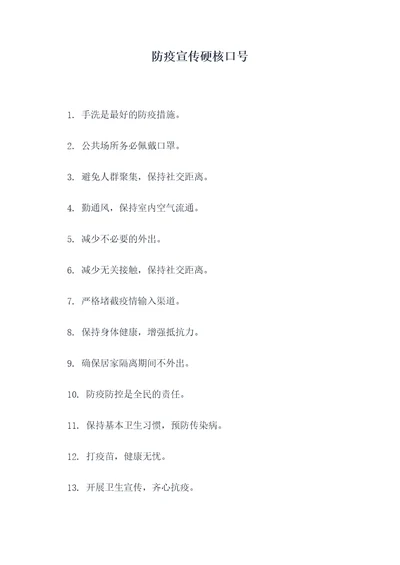 防疫宣传硬核口号

1. 手洗是最好的防疫措施。

2. 公共场所务必佩戴口罩。

3. 避免人群聚集，保持社交距离。

4. 勤通风，保持室内空气流通。

5. 减少不必要的外出。

6. 减少无关接触，保持社交距离。

7. 严格堵截疫情输入渠道。

8. 保持身体健康，增强抵抗力。

9. 确保居家隔离期间不外出。

10. 防疫防控是全民的责任。

11. 保持基本卫生习惯，预防传染病。

12. 打疫苗，健康无忧。

13. 开展卫生宣传，齐心抗疫。